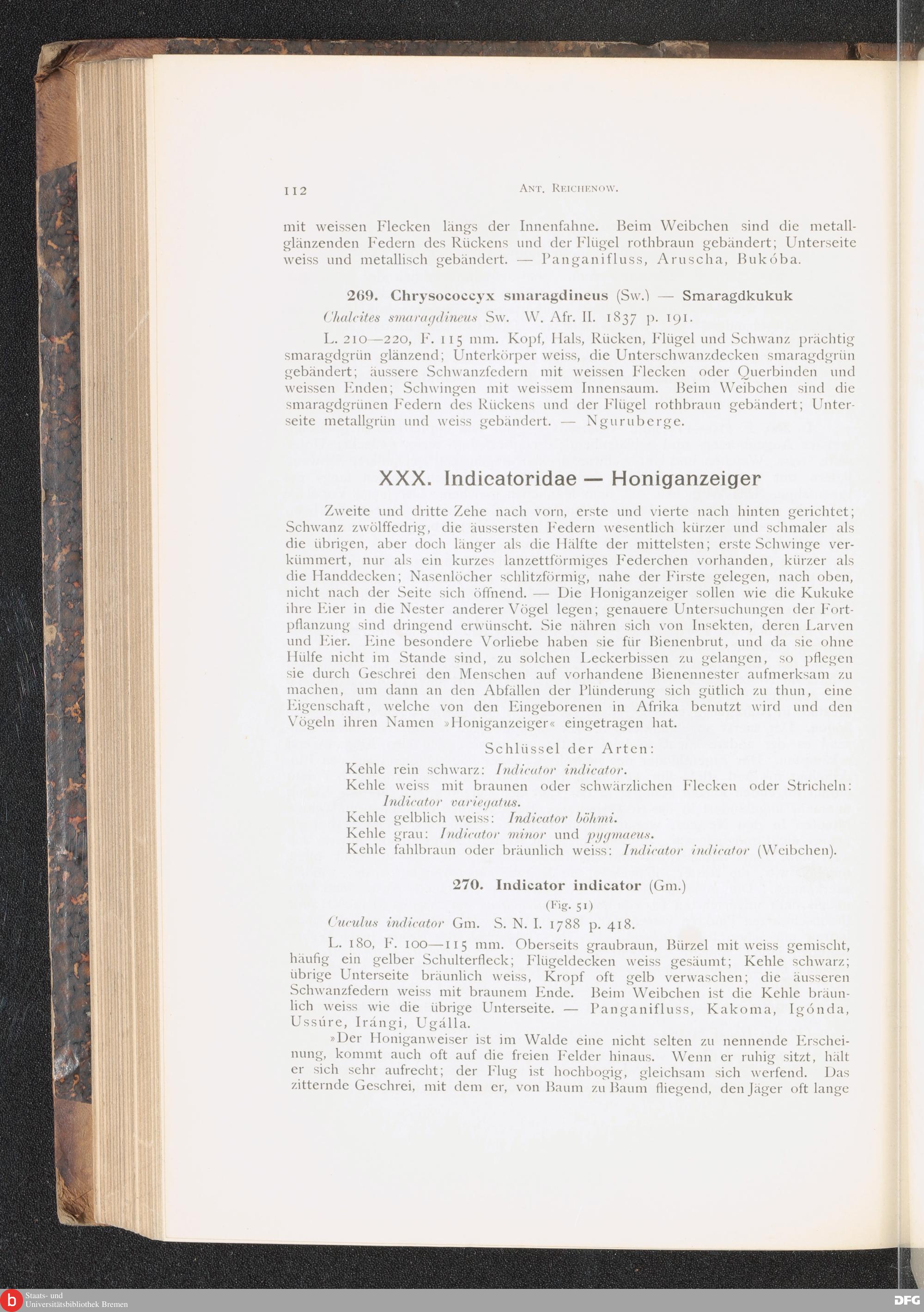 112 ANT. REICHENOW.

mit weissen Flecken längs der Innenfahne. Beim Weibchen sind die metallglänzenden Federn des Rückens und der Flügel rothbraun gebändert; Unterseite weiss und metallisch gebändert. — Panganifluss, Aruscha, Bukóba.

269. Chrysococcyx smaragdineus (Sw.) — Smaragdkukuk

Chalcites smaragdineus Sw. W. Afr. II. 1837 p. 191.

L. 210—220, F. 115 mm. Kopf, Hals, Rücken, Flügel und Schwanz prächtig smaragdgrün glänzend; Unterkörper weiss, die Unterschwanzdecken smaragdgrün gebändert; äussere Schwanzfedern mit weissen Flecken oder Querbinden und weissen Enden; Schwingen mit weissem Innensaum. Beim Weibchen sind die smaragdgrünen Federn des Rückens und der Flügel rothbraun gebändert; Unterseite metallgrün und weiss gebändert. — Nguruberge.

XXX. Indicatoridae — Honiganzeiger

Zweite und dritte Zehe nach vorn, erste und vierte nach hinten gerichtet; Schwanz zwölffedrig, die äussersten Federn wesentlich kürzer und schmaler als die übrigen, aber doch länger als die Hälfte der mittelsten; erste Schwinge verkümmert, nur als ein kurzes lanzettförmiges Federchen vorhanden, kürzer als die Handdecken; Nasenlöcher schlitzförmig, nahe der Firste gelegen, nach oben, nicht nach der Seite sich öffnend. — Die Honiganzeiger sollen wie die Kukuke ihre Eier in die Nester anderer Vögel legen; genauere Untersuchungen der Fortpflanzung sind dringend erwünscht. Sie nähren sich von Insekten, deren Larven und Eier. Eine besondere Vorliebe haben sie für Bienenbrut, und da sie ohne Hülfe nicht im Stande sind, zu solchen Leckerbissen zu gelangen, so pflegen sie durch Geschrei den Menschen auf vorhandene Bienennester aufmerksam zu machen, um dann an den Abfällen der Plünderung sich gütlich zu thun, eine Eigenschaft, welche von den Eingeborenen in Afrika benutzt wird und den Vögeln ihren Namen »Honiganzeiger« eingetragen hat.

Schlüssel der Arten:

Kehle rein schwarz: Indicator indicator.
Kehle weiss mit braunen oder schwärzlichen Flecken oder Stricheln: Indicator variegatus.
Kehle gelblich weiss: Indicator böhmi.
Kehle grau: Indicator minor und pygmaeus.
Kehle fahlbraun oder bräunlich weiss: Indicator indicator (Weibchen).

270. Indicator indicator (Gm.)

(Fig. 51)

Cuculus indicator Gm. S. N. I. 1788 p. 418.

L. 180, F. 100—115 mm. Oberseits graubraun, Bürzel mit weiss gemischt, häufig ein gelber Schulterfleck; Flügeldecken weiss gesäumt; Kehle schwarz; übrige Unterseite bräunlich weiss, Kropf oft gelb verwaschen; die äusseren Schwanzfedern weiss mit braunem Ende. Beim Weibchen ist die Kehle bräunlich weiss wie die übrige Unterseite. — Panganifluss, Kakoma, Igónda, Ussúre, Irángi, Ugálla.

»Der Honiganweiser ist im Walde eine nicht selten zu nennende Erscheinung, kommt auch oft auf die freien Felder hinaus. Wenn er ruhig sitzt, hält er sich sehr aufrecht; der Flug ist hochbogig, gleichsam sich werfend. Das zitternde Geschrei, mit dem er, von Baum zu Baum fliegend, den Jäger oft lange

Staats- und Universitätsbibliothek Bremen
DFG